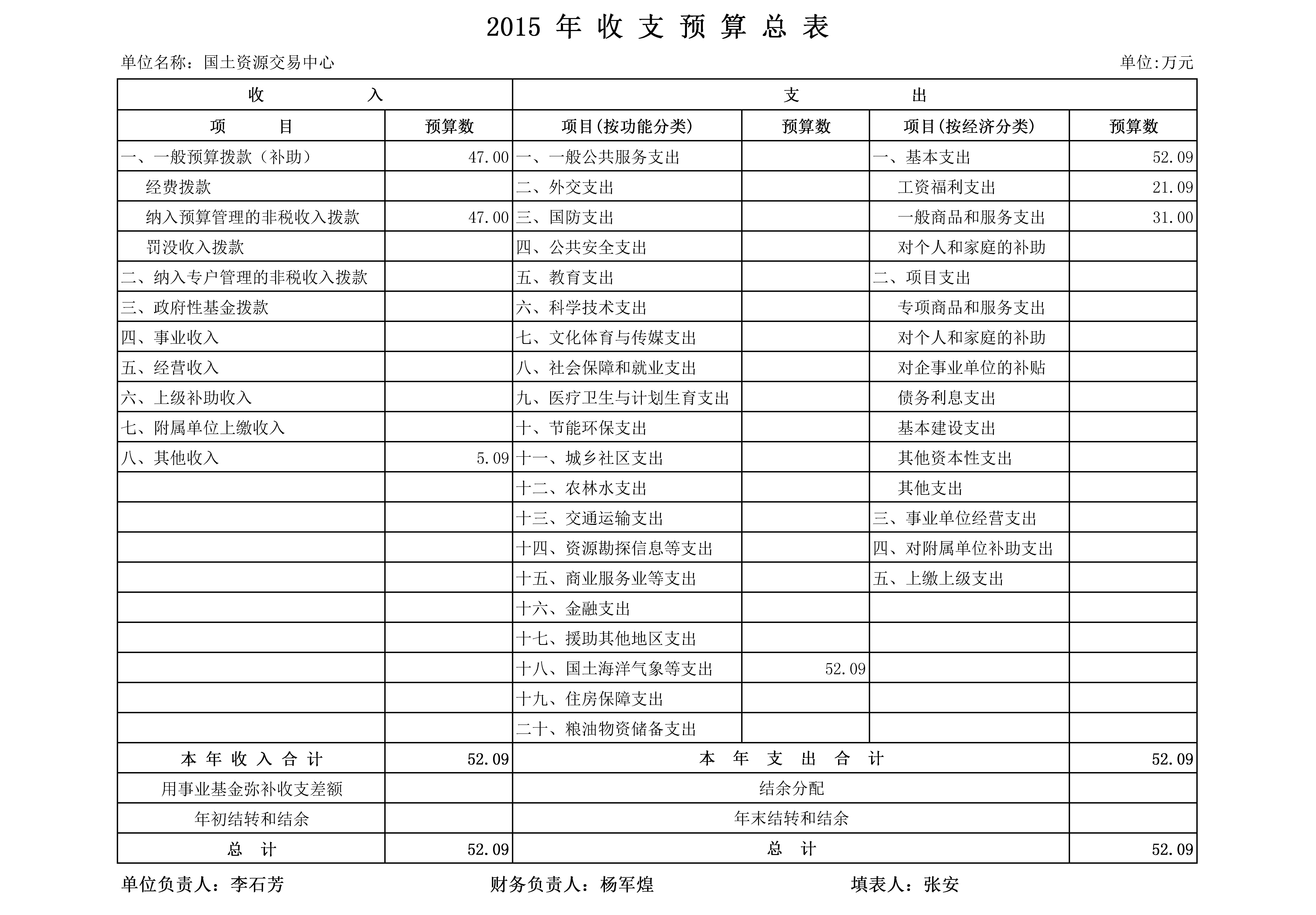 2015 年 收 支 预 算 总 表

单位名称：国土资源交易中心　　单位:万元

| 收　　入 | | 支　　出 | | | |
|---|---|---|---|---|---|
| 项　　目 | 预算数 | 项目(按功能分类) | 预算数 | 项目(按经济分类) | 预算数 |
| 一、一般预算拨款（补助） | 47.00 | 一、一般公共服务支出 | | 一、基本支出 | 52.09 |
| 经费拨款 | | 二、外交支出 | | 工资福利支出 | 21.09 |
| 纳入预算管理的非税收入拨款 | 47.00 | 三、国防支出 | | 一般商品和服务支出 | 31.00 |
| 罚没收入拨款 | | 四、公共安全支出 | | 对个人和家庭的补助 | |
| 二、纳入专户管理的非税收入拨款 | | 五、教育支出 | | 二、项目支出 | |
| 三、政府性基金拨款 | | 六、科学技术支出 | | 专项商品和服务支出 | |
| 四、事业收入 | | 七、文化体育与传媒支出 | | 对个人和家庭的补助 | |
| 五、经营收入 | | 八、社会保障和就业支出 | | 对企事业单位的补贴 | |
| 六、上级补助收入 | | 九、医疗卫生与计划生育支出 | | 债务利息支出 | |
| 七、附属单位上缴收入 | | 十、节能环保支出 | | 基本建设支出 | |
| 八、其他收入 | 5.09 | 十一、城乡社区支出 | | 其他资本性支出 | |
| | | 十二、农林水支出 | | 其他支出 | |
| | | 十三、交通运输支出 | | 三、事业单位经营支出 | |
| | | 十四、资源勘探信息等支出 | | 四、对附属单位补助支出 | |
| | | 十五、商业服务业等支出 | | 五、上缴上级支出 | |
| | | 十六、金融支出 | | | |
| | | 十七、援助其他地区支出 | | | |
| | | 十八、国土海洋气象等支出 | 52.09 | | |
| | | 十九、住房保障支出 | | | |
| | | 二十、粮油物资储备支出 | | | |
| 本 年 收 入 合 计 | 52.09 | 本　年　支　出　合　计 | | | 52.09 |
| 用事业基金弥补收支差额 | | 结余分配 | | | |
| 年初结转和结余 | | 年末结转和结余 | | | |
| 总　计 | 52.09 | 总　计 | | | 52.09 |

单位负责人：李石芳　　财务负责人：杨军煌　　填表人：张安